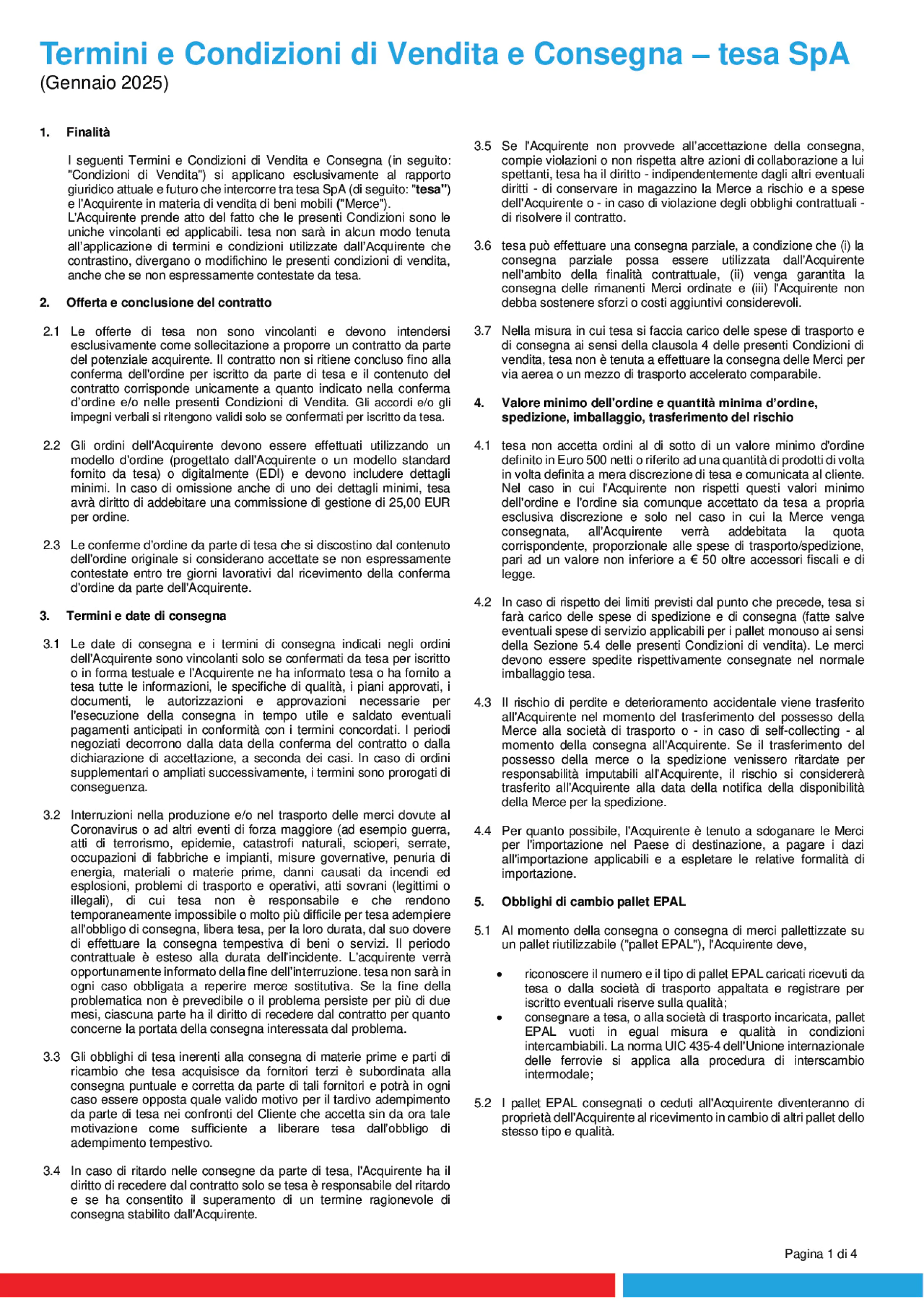 Termini e Condizioni di Vendita e Consegna – tesa SpA
(Gennaio 2025)

1. Finalità

I seguenti Termini e Condizioni di Vendita e Consegna (in seguito: "Condizioni di Vendita") si applicano esclusivamente al rapporto giuridico attuale e futuro che intercorre tra tesa SpA (di seguito: "tesa") e l'Acquirente in materia di vendita di beni mobili ("Merce").
L'Acquirente prende atto del fatto che le presenti Condizioni sono le uniche vincolanti ed applicabili. tesa non sarà in alcun modo tenuta all'applicazione di termini e condizioni utilizzate dall'Acquirente che contrastino, divergano o modifichino le presenti condizioni di vendita, anche che se non espressamente contestate da tesa.

2. Offerta e conclusione del contratto

2.1 Le offerte di tesa non sono vincolanti e devono intendersi esclusivamente come sollecitazione a proporre un contratto da parte del potenziale acquirente. Il contratto non si ritiene concluso fino alla conferma dell'ordine per iscritto da parte di tesa e il contenuto del contratto corrisponde unicamente a quanto indicato nella conferma d'ordine e/o nelle presenti Condizioni di Vendita. Gli accordi e/o gli impegni verbali si ritengono validi solo se confermati per iscritto da tesa.

2.2 Gli ordini dell'Acquirente devono essere effettuati utilizzando un modello d'ordine (progettato dall'Acquirente o un modello standard fornito da tesa) o digitalmente (EDI) e devono includere dettagli minimi. In caso di omissione anche di uno dei dettagli minimi, tesa avrà diritto di addebitare una commissione di gestione di 25,00 EUR per ordine.

2.3 Le conferme d'ordine da parte di tesa che si discostino dal contenuto dell'ordine originale si considerano accettate se non espressamente contestate entro tre giorni lavorativi dal ricevimento della conferma d'ordine da parte dell'Acquirente.

3. Termini e date di consegna

3.1 Le date di consegna e i termini di consegna indicati negli ordini dell'Acquirente sono vincolanti solo se confermati da tesa per iscritto o in forma testuale e l'Acquirente ne ha informato tesa o ha fornito a tesa tutte le informazioni, le specifiche di qualità, i piani approvati, i documenti, le autorizzazioni e approvazioni necessarie per l'esecuzione della consegna in tempo utile e saldato eventuali pagamenti anticipati in conformità con i termini concordati. I periodi negoziati decorrono dalla data della conferma del contratto o dalla dichiarazione di accettazione, a seconda dei casi. In caso di ordini supplementari o ampliati successivamente, i termini sono prorogati di conseguenza.

3.2 Interruzioni nella produzione e/o nel trasporto delle merci dovute al Coronavirus o ad altri eventi di forza maggiore (ad esempio guerra, atti di terrorismo, epidemie, catastrofi naturali, scioperi, serrate, occupazioni di fabbriche e impianti, misure governative, penuria di energia, materiali o materie prime, danni causati da incendi ed esplosioni, problemi di trasporto e operativi, atti sovrani (legittimi o illegali), di cui tesa non è responsabile e che rendono temporaneamente impossibile o molto più difficile per tesa adempiere all'obbligo di consegna, libera tesa, per la loro durata, dal suo dovere di effettuare la consegna tempestiva di beni o servizi. Il periodo contrattuale è esteso alla durata dell'incidente. L'acquirente verrà opportunamente informato della fine dell'interruzione. tesa non sarà in ogni caso obbligata a reperire merce sostitutiva. Se la fine della problematica non è prevedibile o il problema persiste per più di due mesi, ciascuna parte ha il diritto di recedere dal contratto per quanto concerne la portata della consegna interessata dal problema.

3.3 Gli obblighi di tesa inerenti alla consegna di materie prime e parti di ricambio che tesa acquisisce da fornitori terzi è subordinata alla consegna puntuale e corretta da parte di tali fornitori e potrà in ogni caso essere opposta quale valido motivo per il tardivo adempimento da parte di tesa nei confronti del Cliente che accetta sin da ora tale motivazione come sufficiente a liberare tesa dall'obbligo di adempimento tempestivo.

3.4 In caso di ritardo nelle consegne da parte di tesa, l'Acquirente ha il diritto di recedere dal contratto solo se tesa è responsabile del ritardo e se ha consentito il superamento di un termine ragionevole di consegna stabilito dall'Acquirente.

3.5 Se l'Acquirente non provvede all'accettazione della consegna, compie violazioni o non rispetta altre azioni di collaborazione a lui spettanti, tesa ha il diritto - indipendentemente dagli altri eventuali diritti - di conservare in magazzino la Merce a rischio e a spese dell'Acquirente o - in caso di violazione degli obblighi contrattuali - di risolvere il contratto.

3.6 tesa può effettuare una consegna parziale, a condizione che (i) la consegna parziale possa essere utilizzata dall'Acquirente nell'ambito della finalità contrattuale, (ii) venga garantita la consegna delle rimanenti Merci ordinate e (iii) l'Acquirente non debba sostenere sforzi o costi aggiuntivi considerevoli.

3.7 Nella misura in cui tesa si faccia carico delle spese di trasporto e di consegna ai sensi della clausola 4 delle presenti Condizioni di vendita, tesa non è tenuta a effettuare la consegna delle Merci per via aerea o un mezzo di trasporto accelerato comparabile.

4. Valore minimo dell'ordine e quantità minima d'ordine, spedizione, imballaggio, trasferimento del rischio

4.1 tesa non accetta ordini al di sotto di un valore minimo d'ordine definito in Euro 500 netti o riferito ad una quantità di prodotti di volta in volta definita a mera discrezione di tesa e comunicata al cliente. Nel caso in cui l'Acquirente non rispetti questi valori minimo dell'ordine e l'ordine sia comunque accettato da tesa a propria esclusiva discrezione e solo nel caso in cui la Merce venga consegnata, all'Acquirente verrà addebitata la quota corrispondente, proporzionale alle spese di trasporto/spedizione, pari ad un valore non inferiore a € 50 oltre accessori fiscali e di legge.

4.2 In caso di rispetto dei limiti previsti dal punto che precede, tesa si farà carico delle spese di spedizione e di consegna (fatte salve eventuali spese di servizio applicabili per i pallet monouso ai sensi della Sezione 5.4 delle presenti Condizioni di vendita). Le merci devono essere spedite rispettivamente consegnate nel normale imballaggio tesa.

4.3 Il rischio di perdite e deterioramento accidentale viene trasferito all'Acquirente nel momento del trasferimento del possesso della Merce alla società di trasporto o - in caso di self-collecting - al momento della consegna all'Acquirente. Se il trasferimento del possesso della merce o la spedizione venissero ritardate per responsabilità imputabili all'Acquirente, il rischio si considererà trasferito all'Acquirente alla data della notifica della disponibilità della Merce per la spedizione.

4.4 Per quanto possibile, l'Acquirente è tenuto a sdoganare le Merci per l'importazione nel Paese di destinazione, a pagare i dazi all'importazione applicabili e a espletare le relative formalità di importazione.

5. Obblighi di cambio pallet EPAL

5.1 Al momento della consegna o consegna di merci pallettizzate su un pallet riutilizzabile ("pallet EPAL"), l'Acquirente deve,

• riconoscere il numero e il tipo di pallet EPAL caricati ricevuti da tesa o dalla società di trasporto appaltata e registrare per iscritto eventuali riserve sulla qualità;
• consegnare a tesa, o alla società di trasporto incaricata, pallet EPAL vuoti in egual misura e qualità in condizioni intercambiabili. La norma UIC 435-4 dell'Unione internazionale delle ferrovie si applica alla procedura di interscambio intermodale;

5.2 I pallet EPAL consegnati o ceduti all'Acquirente diventeranno di proprietà dell'Acquirente al ricevimento in cambio di altri pallet dello stesso tipo e qualità.

Pagina 1 di 4